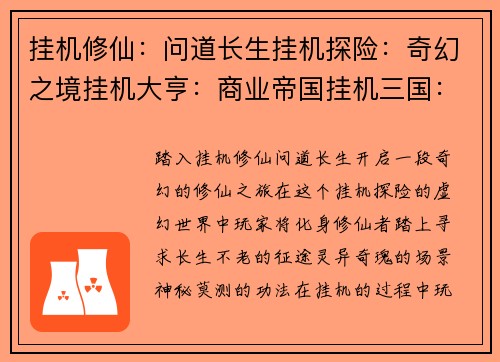 挂机修仙：问道长生挂机探险：奇幻之境挂机大亨：商业帝国挂机三国：

踏入挂机修仙问道长生开启一段奇幻的修仙之旅在这个挂机探险的虚幻世界中玩家将化身修仙者踏上寻求长生不老的征途灵异奇瑰的场景神秘莫测的功法在挂机的过程中玩